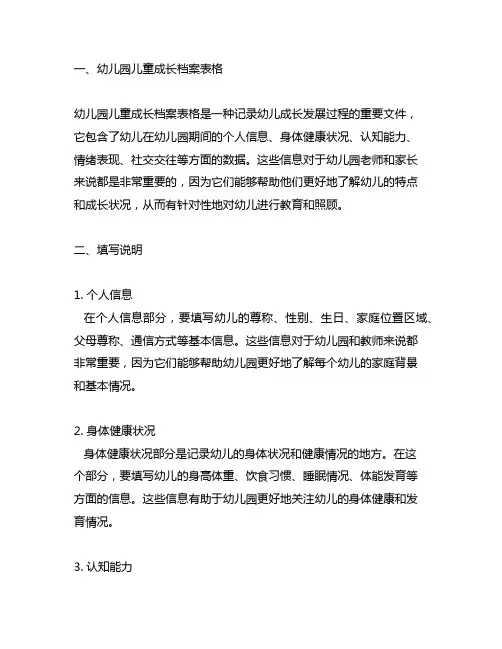 一、幼儿园儿童成长档案表格

幼儿园儿童成长档案表格是一种记录幼儿成长发展过程的重要文件，它包含了幼儿在幼儿园期间的个人信息、身体健康状况、认知能力、情绪表现、社交交往等方面的数据。这些信息对于幼儿园老师和家长来说都是非常重要的，因为它们能够帮助他们更好地了解幼儿的特点和成长状况，从而有针对性地对幼儿进行教育和照顾。

二、填写说明

1. 个人信息
在个人信息部分，要填写幼儿的尊称、性别、生日、家庭位置区域、父母尊称、通信方式等基本信息。这些信息对于幼儿园和教师来说都非常重要，因为它们能够帮助幼儿园更好地了解每个幼儿的家庭背景和基本情况。

2. 身体健康状况
身体健康状况部分是记录幼儿的身体状况和健康情况的地方。在这个部分，要填写幼儿的身高体重、饮食习惯、睡眠情况、体能发育等方面的信息。这些信息有助于幼儿园更好地关注幼儿的身体健康和发育情况。

3. 认知能力